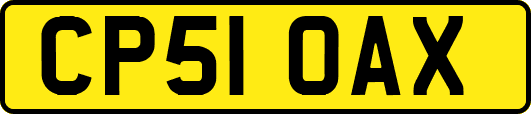 CP51 OAX